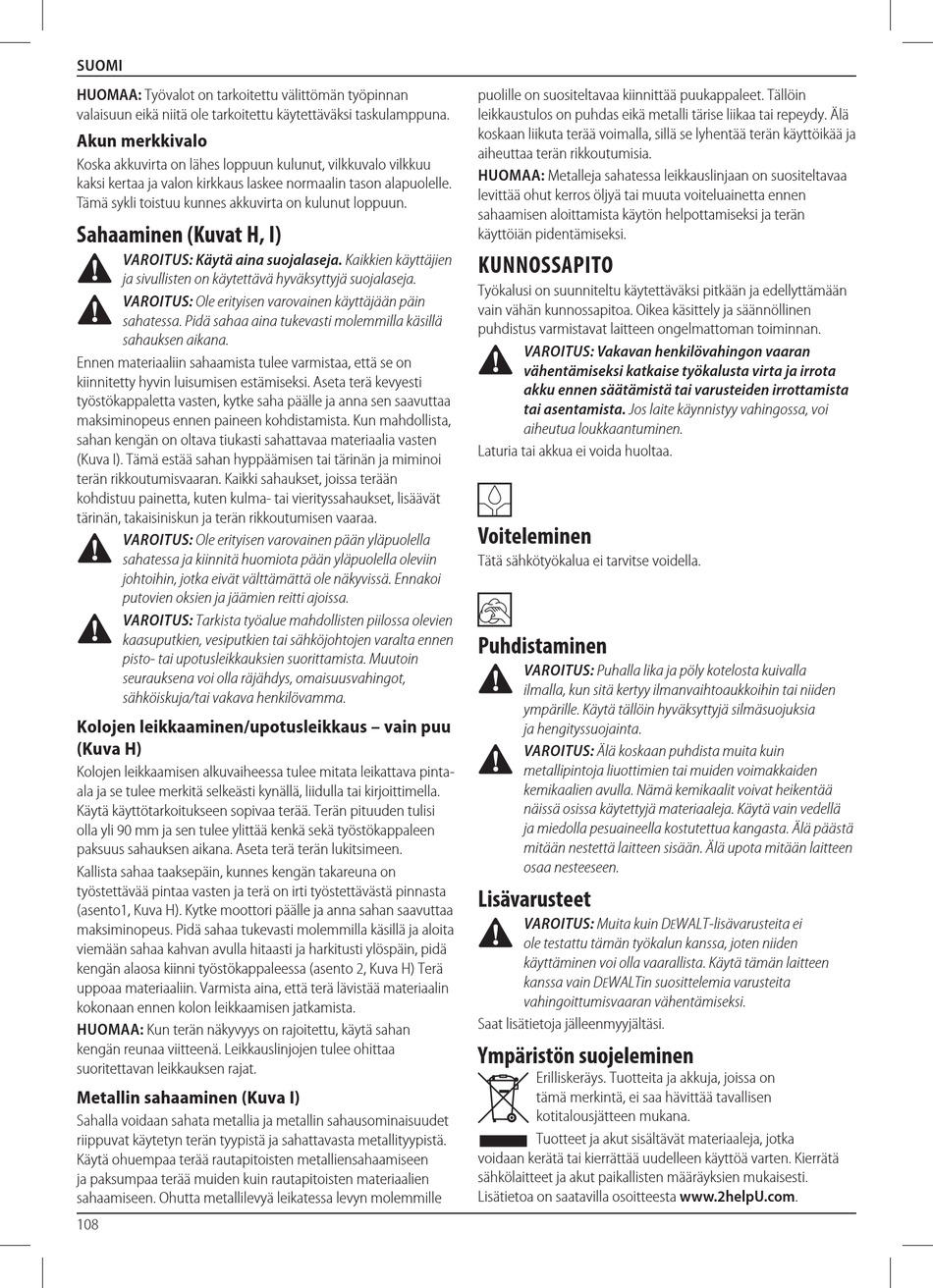 SUOMI

HUOMAA: Työvalot on tarkoitettu välittömän työpinnan valaisuun eikä niitä ole tarkoitettu käytettäväksi taskulamppuna.

Akun merkkivalo

Koska akkuvirta on lähes loppuun kulunut, vilkkuvalo vilkkuu kaksi kertaa ja valon kirkkaus laskee normaalin tason alapuolelle. Tämä sykli toistuu kunnes akkuvirta on kulunut loppuun.

Sahaaminen (Kuvat H, I)

VAROITUS: Käytä aina suojalaseja. Kaikkien käyttäjien ja sivullisten on käytettävä hyväksyttyjä suojalaseja.

VAROITUS: Ole erityisen varovainen käyttäjään päin sahatessa. Pidä sahaa aina tukevasti molemmilla käsillä sahauksen aikana.

Ennen materiaaliin sahaamista tulee varmistaa, että se on kiinnitetty hyvin luisumisen estämiseksi. Aseta terä kevyesti työstökappaletta vasten, kytke saha päälle ja anna sen saavuttaa maksiminopeus ennen paineen kohdistamista. Kun mahdollista, sahan kengän on oltava tiukasti sahattavaa materiaalia vasten (Kuva I). Tämä estää sahan hyppäämisen tai tärinän ja miminoi terän rikkoutumisvaaran. Kaikki sahaukset, joissa terään kohdistuu painetta, kuten kulma- tai vierityssahaukset, lisäävät tärinän, takaisiniskun ja terän rikkoutumisen vaaraa.

VAROITUS: Ole erityisen varovainen pään yläpuolella sahatessa ja kiinnitä huomiota pään yläpuolella oleviin johtoihin, jotka eivät välttämättä ole näkyvissä. Ennakoi putovien oksien ja jäämien reitti ajoissa.

VAROITUS: Tarkista työalue mahdollisten piilossa olevien kaasuputkien, vesiputkien tai sähköjohtojen varalta ennen pisto- tai upotusleikkauksien suorittamista. Muutoin seurauksena voi olla räjähdys, omaisuusvahingot, sähköiskuja/tai vakava henkilövamma.

Kolojen leikkaaminen/upotusleikkaus – vain puu (Kuva H)

Kolojen leikkaamisen alkuvaiheessa tulee mitata leikattava pinta-ala ja se tulee merkitä selkeästi kynällä, liidulla tai kirjoittimella. Käytä käyttötarkoitukseen sopivaa terää. Terän pituuden tulisi olla yli 90 mm ja sen tulee ylittää kenkä sekä työstökappaleen paksuus sahauksen aikana. Aseta terä terän lukitsimeen.

Kallista sahaa taaksepäin, kunnes kengän takareuna on työstettävää pintaa vasten ja terä on irti työstettävästä pinnasta (asento1, Kuva H). Kytke moottori päälle ja anna sahan saavuttaa maksiminopeus. Pidä sahaa tukevasti molemmilla käsillä ja aloita viemään sahaa kahvan avulla hitaasti ja harkitusti ylöspäin, pidä kengän alaosa kiinni työstökappaleessa (asento 2, Kuva H) Terä uppoaa materiaaliin. Varmista aina, että terä lävistää materiaalin kokonaan ennen kolon leikkaamisen jatkamista.

HUOMAA: Kun terän näkyvyys on rajoitettu, käytä sahan kengän reunaa viitteenä. Leikkauslinjojen tulee ohittaa suoritettavan leikkauksen rajat.

Metallin sahaaminen (Kuva I)

Sahalla voidaan sahata metallia ja metallin sahausominaisuudet riippuvat käytetyn terän tyypistä ja sahattavasta metallityypistä. Käytä ohuempaa terää rautapitoisten metalliensahaamiseen ja paksumpaa terää muiden kuin rautapitoisten materiaalien sahaamiseen. Ohutta metallilevyä leikatessa levyn molemmille puolille on suositeltavaa kiinnittää puukappaleet. Tällöin leikkaustulos on puhdas eikä metalli tärise liikaa tai repeydy. Älä koskaan liikuta terää voimalla, sillä se lyhentää terän käyttöikää ja aiheuttaa terän rikkoutumisia.

HUOMAA: Metalleja sahatessa leikkauslinjaan on suositeltavaa levittää ohut kerros öljyä tai muuta voiteluainetta ennen sahaamisen aloittamista käytön helpottamiseksi ja terän käyttöiän pidentämiseksi.

KUNNOSSAPITO

Työkalusi on suunniteltu käytettäväksi pitkään ja edellyttämään vain vähän kunnossapitoa. Oikea käsittely ja säännöllinen puhdistus varmistavat laitteen ongelmattoman toiminnan.

VAROITUS: Vakavan henkilövahingon vaaran vähentämiseksi katkaise työkalusta virta ja irrota akku ennen säätämistä tai varusteiden irrottamista tai asentamista. Jos laite käynnistyy vahingossa, voi aiheutua loukkaantuminen.

Laturia tai akkua ei voida huoltaa.

Voiteleminen

Tätä sähkötyökalua ei tarvitse voidella.

Puhdistaminen

VAROITUS: Puhalla lika ja pöly kotelosta kuivalla ilmalla, kun sitä kertyy ilmanvaihtoaukkoihin tai niiden ympärille. Käytä tällöin hyväksyttyjä silmäsuojuksia ja hengityssuojainta.

VAROITUS: Älä koskaan puhdista muita kuin metallipintoja liuottimien tai muiden voimakkaiden kemikaalien avulla. Nämä kemikaalit voivat heikentää näissä osissa käytettyjä materiaaleja. Käytä vain vedellä ja miedolla pesuaineella kostutettua kangasta. Älä päästä mitään nestettä laitteen sisään. Älä upota mitään laitteen osaa nesteeseen.

Lisävarusteet

VAROITUS: Muita kuin DEWALT-lisävarusteita ei ole testattu tämän työkalun kanssa, joten niiden käyttäminen voi olla vaarallista. Käytä tämän laitteen kanssa vain DEWALTin suosittelemia varusteita vahingoittumisvaaran vähentämiseksi.

Saat lisätietoja jälleenmyyjältäsi.

Ympäristön suojeleminen

Erilliskeräys. Tuotteita ja akkuja, joissa on tämä merkintä, ei saa hävittää tavallisen kotitalousjätteen mukana.

Tuotteet ja akut sisältävät materiaaleja, jotka voidaan kerätä tai kierrättää uudelleen käyttöä varten. Kierrätä sähkölaitteet ja akut paikallisten määräyksien mukaisesti. Lisätietoa on saatavilla osoitteesta www.2helpU.com.

108